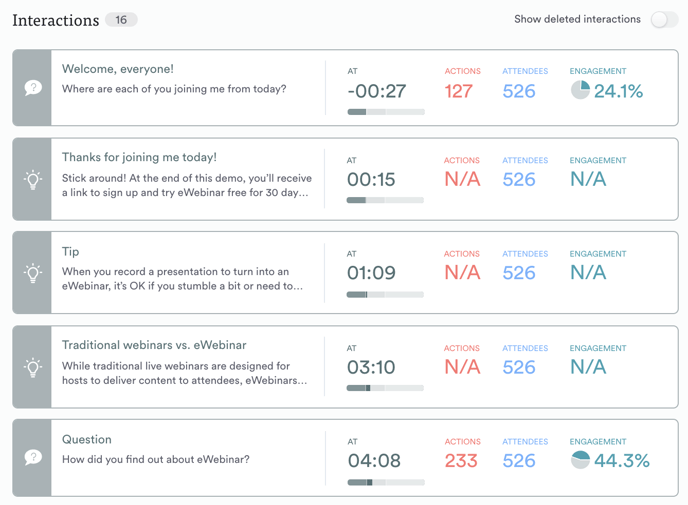 Interactions 16

Show deleted interactions

Welcome, everyone!
Where are each of you joining me from today?

AT
-00:27

ACTIONS
127

ATTENDEES
526

ENGAGEMENT
24.1%

Thanks for joining me today!
Stick around! At the end of this demo, you'll receive a link to sign up and try eWebinar free for 30 day...

AT
00:15

ACTIONS
N/A

ATTENDEES
526

ENGAGEMENT
N/A

Tip
When you record a presentation to turn into an eWebinar, it's OK if you stumble a bit or need to...

AT
01:09

ACTIONS
N/A

ATTENDEES
526

ENGAGEMENT
N/A

Traditional webinars vs. eWebinar
While traditional live webinars are designed for hosts to deliver content to attendees, eWebinars...

AT
03:10

ACTIONS
N/A

ATTENDEES
526

ENGAGEMENT
N/A

Question
How did you find out about eWebinar?

AT
04:08

ACTIONS
233

ATTENDEES
526

ENGAGEMENT
44.3%